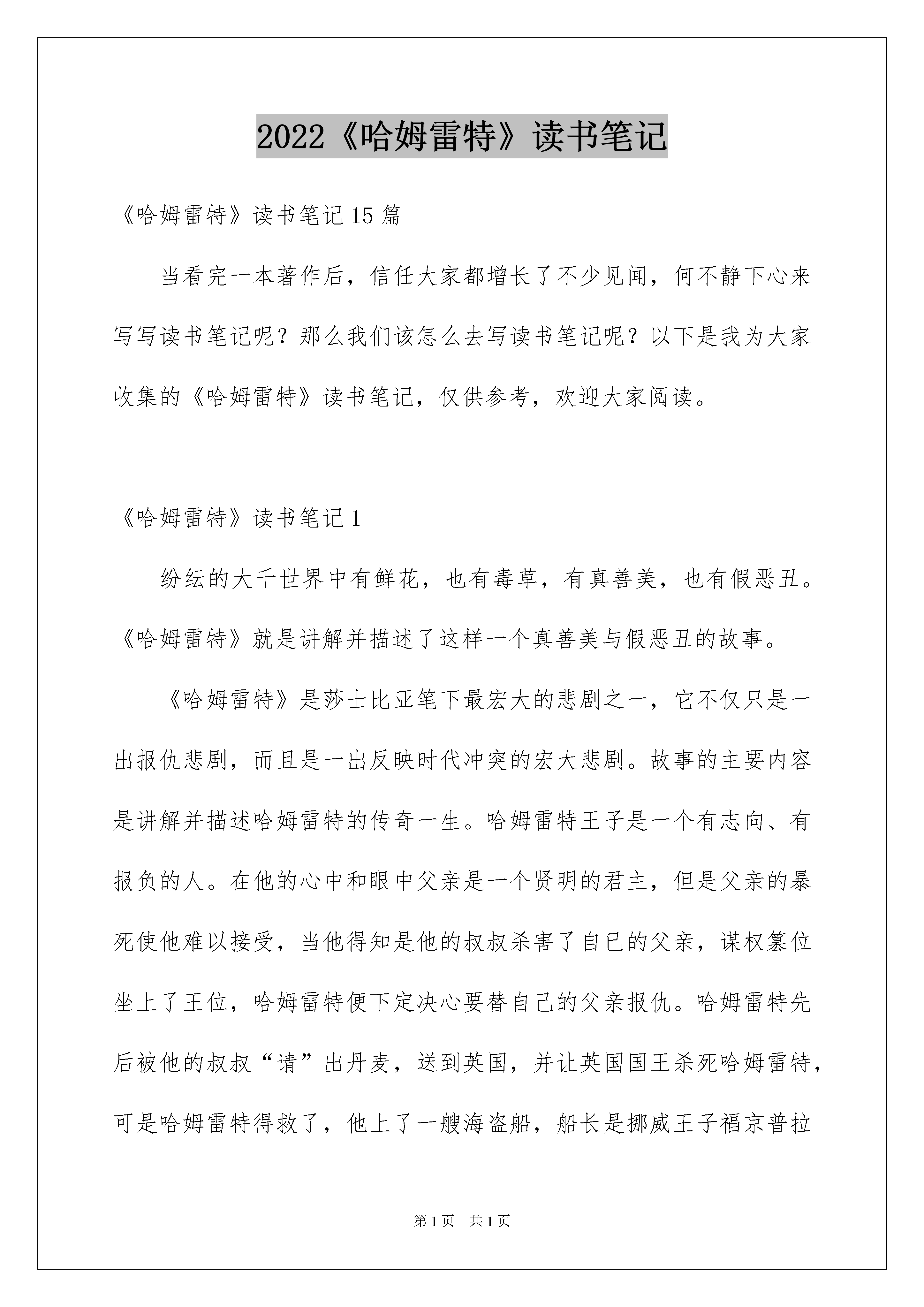 2022《哈姆雷特》读书笔记

《哈姆雷特》读书笔记15篇

当看完一本著作后，信任大家都增长了不少见闻，何不静下心来写写读书笔记呢？那么我们该怎么去写读书笔记呢？以下是我为大家收集的《哈姆雷特》读书笔记，仅供参考，欢迎大家阅读。

《哈姆雷特》读书笔记1

纷纭的大千世界中有鲜花，也有毒草，有真善美，也有假恶丑。《哈姆雷特》就是讲解并描述了这样一个真善美与假恶丑的故事。

《哈姆雷特》是莎士比亚笔下最宏大的悲剧之一，它不仅只是一出报仇悲剧，而且是一出反映时代冲突的宏大悲剧。故事的主要内容是讲解并描述哈姆雷特的传奇一生。哈姆雷特王子是一个有志向、有报负的人。在他的心中和眼中父亲是一个贤明的君主，但是父亲的暴死使他难以接受，当他得知是他的叔叔杀害了自已的父亲，谋权篡位坐上了王位，哈姆雷特便下定决心要替自己的父亲报仇。哈姆雷特先后被他的叔叔“请”出丹麦，送到英国，并让英国国王杀死哈姆雷特，可是哈姆雷特得救了，他上了一艘海盗船，船长是挪威王子福京普拉

第1页 共1页